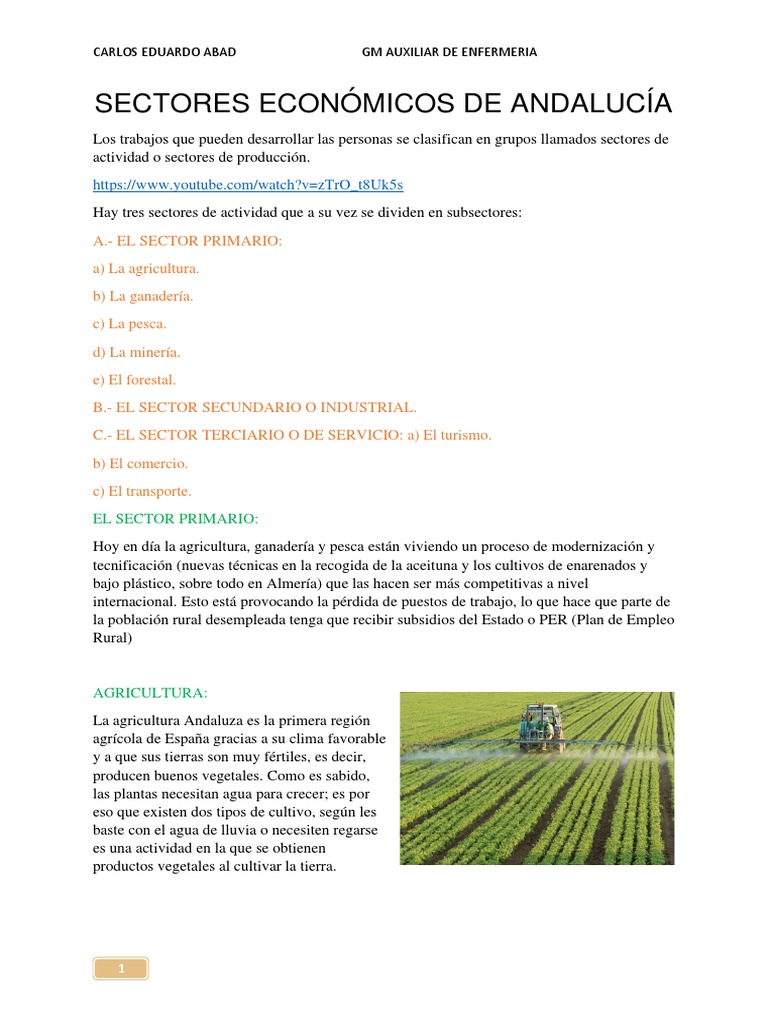 CARLOS EDUARDO ABAD GM AUXILIAR DE ENFERMERIA

SECTORES ECONÓMICOS DE ANDALUCÍA

Los trabajos que pueden desarrollar las personas se clasifican en grupos llamados sectores de actividad o sectores de producción.

https://www.youtube.com/watch?v=zTrO_t8Uk5s

Hay tres sectores de actividad que a su vez se dividen en subsectores:

A.- EL SECTOR PRIMARIO:

a) La agricultura.

b) La ganadería.

c) La pesca.

d) La minería.

e) El forestal.

B.- EL SECTOR SECUNDARIO O INDUSTRIAL.

C.- EL SECTOR TERCIARIO O DE SERVICIO: a) El turismo.

b) El comercio.

c) El transporte.

EL SECTOR PRIMARIO:

Hoy en día la agricultura, ganadería y pesca están viviendo un proceso de modernización y tecnificación (nuevas técnicas en la recogida de la aceituna y los cultivos de enarenados y bajo plástico, sobre todo en Almería) que las hacen ser más competitivas a nivel internacional. Esto está provocando la pérdida de puestos de trabajo, lo que hace que parte de la población rural desempleada tenga que recibir subsidios del Estado o PER (Plan de Empleo Rural)

AGRICULTURA:

La agricultura Andaluza es la primera región agrícola de España gracias a su clima favorable y a que sus tierras son muy fértiles, es decir, producen buenos vegetales. Como es sabido, las plantas necesitan agua para crecer; es por eso que existen dos tipos de cultivo, según les baste con el agua de lluvia o necesiten regarse es una actividad en la que se obtienen productos vegetales al cultivar la tierra.

1